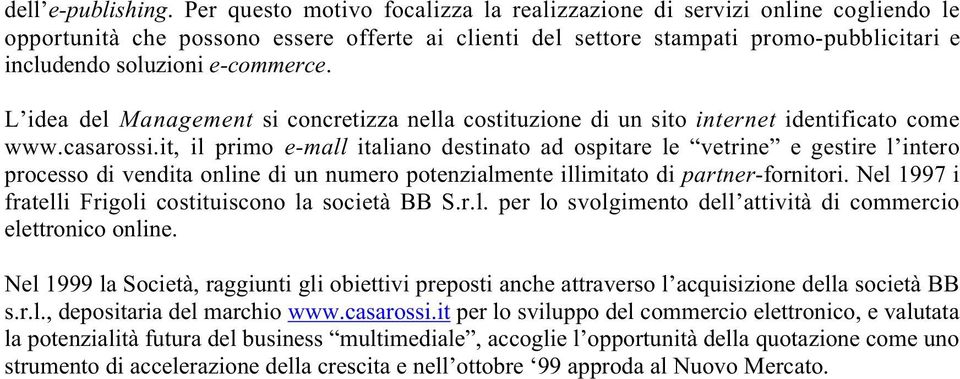 dell'e-publishing. Per questo motivo focalizza la realizzazione di servizi online cogliendo le opportunità che possono essere offerte ai clienti del settore stampati promo-pubblicitari e includendo soluzioni e-commerce.

L'idea del Management si concretizza nella costituzione di un sito internet identificato come www.casarossi.it, il primo e-mall italiano destinato ad ospitare le "vetrine" e gestire l'intero processo di vendita online di un numero potenzialmente illimitato di partner-fornitori. Nel 1997 i fratelli Frigoli costituiscono la società BB S.r.l. per lo svolgimento dell'attività di commercio elettronico online.

Nel 1999 la Società, raggiunti gli obiettivi preposti anche attraverso l'acquisizione della società BB s.r.l., depositaria del marchio www.casarossi.it per lo sviluppo del commercio elettronico, e valutata la potenzialità futura del business "multimediale", accoglie l'opportunità della quotazione come uno strumento di accelerazione della crescita e nell'ottobre '99 approda al Nuovo Mercato.